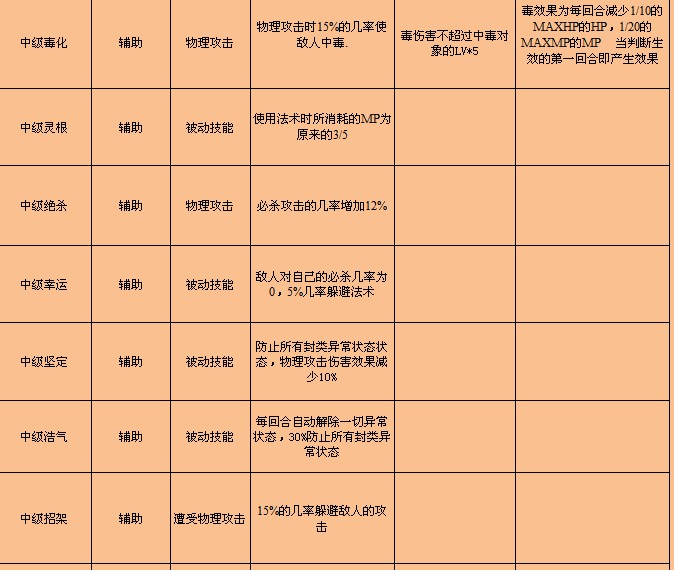 | 中级毒化 | 辅助 | 物理攻击 | 物理攻击时15%的几率使敌人中毒. | 毒伤害不超过中毒对象的LV*5 | 毒效果为每回合减少1/10的MAXHP的HP，1/20的MAXMP的MP 当判断生效的第一回合即产生效果 |
|---|---|---|---|---|---|
| 中级灵根 | 辅助 | 被动技能 | 使用法术时所消耗的MP为原来的3/5 | | |
| 中级绝杀 | 辅助 | 物理攻击 | 必杀攻击的几率增加12% | | |
| 中级幸运 | 辅助 | 被动技能 | 敌人对自己的必杀几率为0，5%几率躲避法术 | | |
| 中级坚定 | 辅助 | 被动技能 | 防止所有封类异常状态状态，物理攻击伤害效果减少10% | | |
| 中级浩气 | 辅助 | 被动技能 | 每回合自动解除一切异常状态，30%防止所有封类异常状态 | | |
| 中级招架 | 辅助 | 遭受物理攻击 | 15%的几率躲避敌人的攻击 | | |